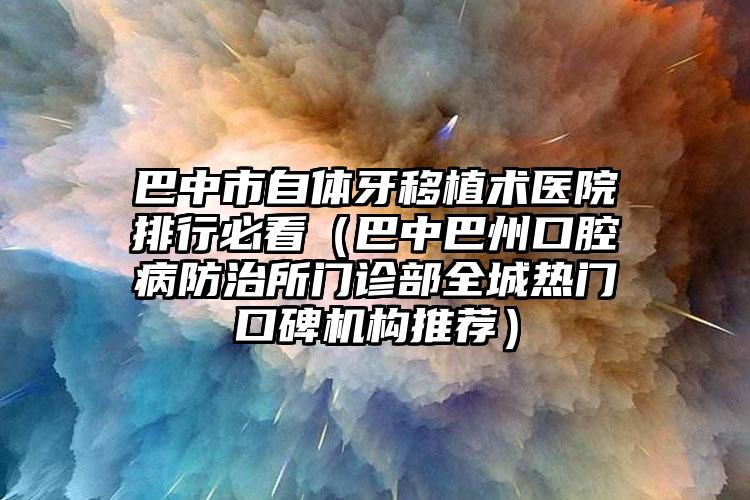 巴中市自体牙移植术医院排行必看（巴中巴州口腔病防治所门诊部全城热门口碑机构推荐）